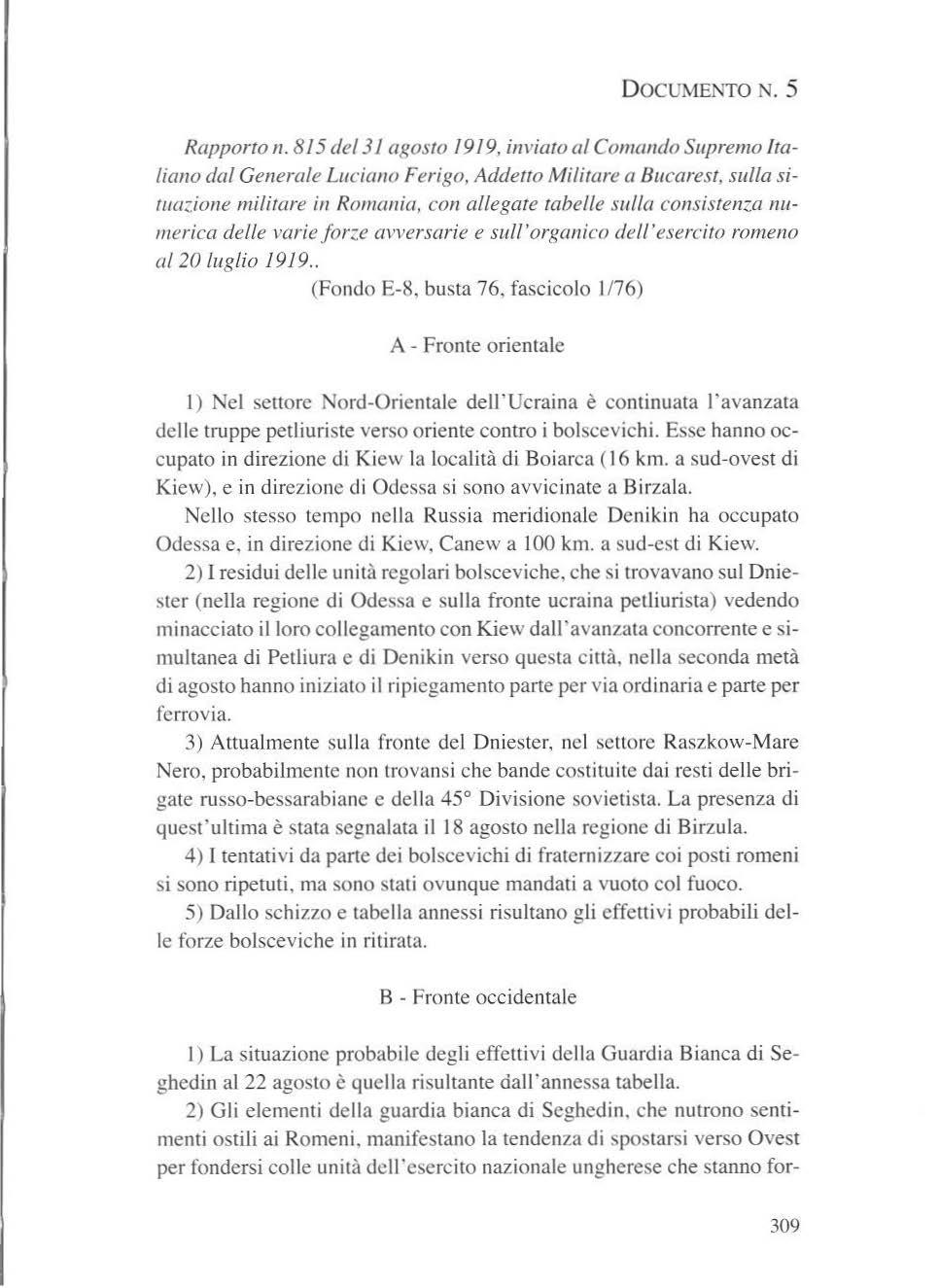 DOCUMENTO N. 5

Rapporto n. 815 del 31 agosto 1919, inviato al Comando Supremo Italiano dal Generale Luciano Ferigo, Addetto Militare a Bucarest, sulla situazione militare in Romania, con allegate tabelle sulla consistenza numerica delle varie forze avversarie e sull'organico dell'esercito romeno al 20 luglio 1919..

(Fondo E-8, busta 76, fascicolo 1/76)

A - Fronte orientale

1) Nel settore Nord-Orientale dell'Ucraina è continuata l'avanzata delle truppe petliuriste verso oriente contro i bolscevichi. Esse hanno occupato in direzione di Kiew la località di Boiarca (16 km. a sud-ovest di Kiew), e in direzione di Odessa si sono avvicinate a Birzala.

Nello stesso tempo nella Russia meridionale Denikin ha occupato Odessa e, in direzione di Kiew, Canew a 100 km. a sud-est di Kiew.

2) I residui delle unità regolari bolsceviche, che si trovavano sul Dniester (nella regione di Odessa e sulla fronte ucraina petliurista) vedendo minacciato il loro collegamento con Kiew dall'avanzata concorrente e simultanea di Petliura e di Denikin verso questa città, nella seconda metà di agosto hanno iniziato il ripiegamento parte per via ordinaria e parte per ferrovia.

3) Attualmente sulla fronte del Dniester, nel settore Raszkow-Mare Nero, probabilmente non trovansi che bande costituite dai resti delle brigate russo-bessarabiane e della 45° Divisione sovietista. La presenza di quest'ultima è stata segnalata il 18 agosto nella regione di Birzula.

4) I tentativi da parte dei bolscevichi di fraternizzare coi posti romeni si sono ripetuti, ma sono stati ovunque mandati a vuoto col fuoco.

5) Dallo schizzo e tabella annessi risultano gli effettivi probabili delle forze bolsceviche in ritirata.

B - Fronte occidentale

1) La situazione probabile degli effettivi della Guardia Bianca di Seghedin al 22 agosto è quella risultante dall'annessa tabella.

2) Gli elementi della guardia bianca di Seghedin, che nutrono sentimenti ostili ai Romeni, manifestano la tendenza di spostarsi verso Ovest per fondersi colle unità dell'esercito nazionale ungherese che stanno for-

309